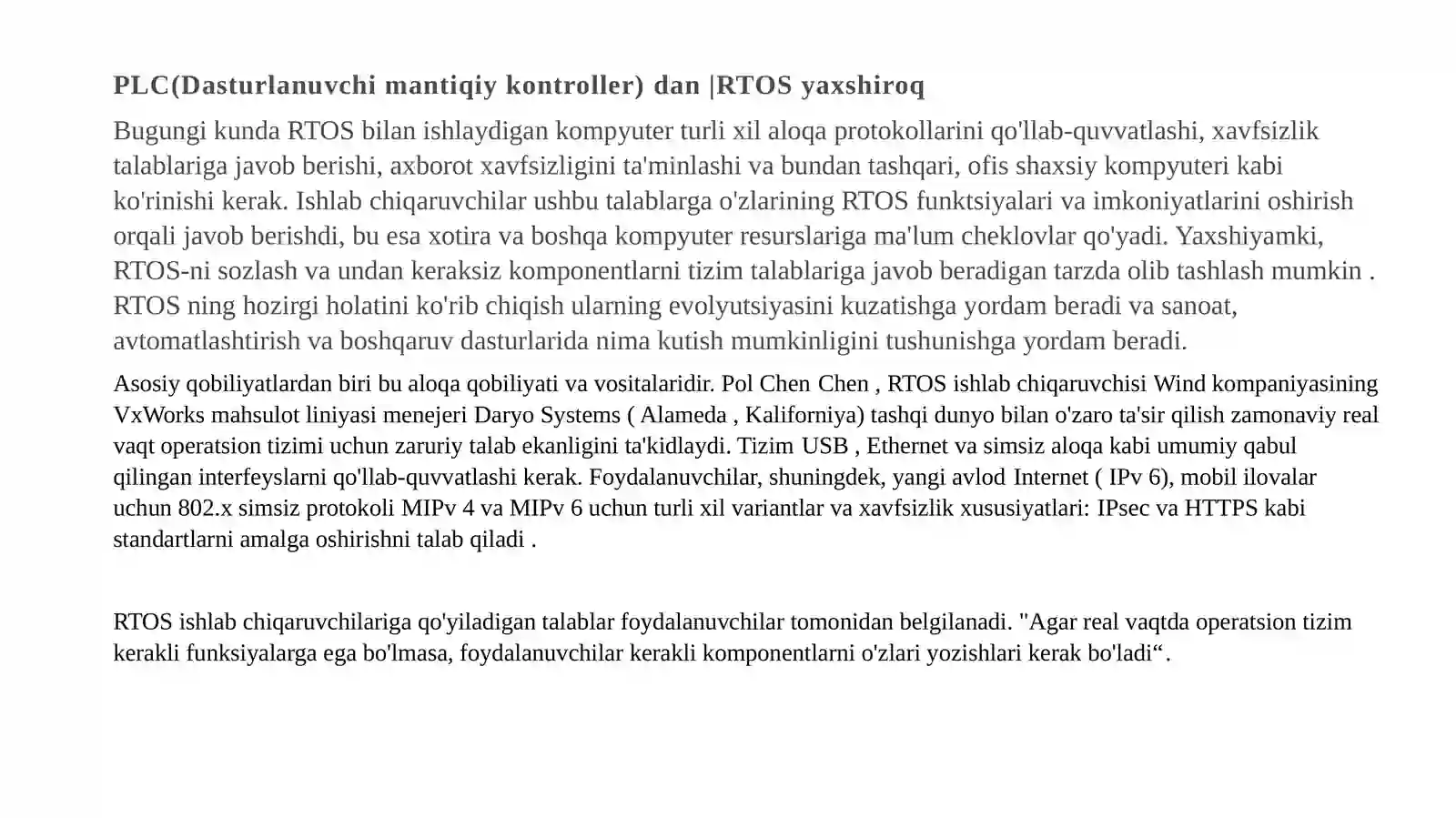 PLC(Dasturlanuvchi mantiqiy kontroller) dan |RTOS yaxshiroq

Bugungi kunda RTOS bilan ishlaydigan kompyuter turli xil aloqa protokollarini qo'llab-quvvatlashi, xavfsizlik talablariga javob berishi, axborot xavfsizligini ta'minlashi va bundan tashqari, ofis shaxsiy kompyuteri kabi ko'rinishi kerak. Ishlab chiqaruvchilar ushbu talablarga o'zlarining RTOS funktsiyalari va imkoniyatlarini oshirish orqali javob berishdi, bu esa xotira va boshqa kompyuter resurslariga ma'lum cheklovlar qo'yadi. Yaxshiyamki, RTOS-ni sozlash va undan keraksiz komponentlarni tizim talablariga javob beradigan tarzda olib tashlash mumkin . RTOS ning hozirgi holatini ko'rib chiqish ularning evolyutsiyasini kuzatishga yordam beradi va sanoat, avtomatlashtirish va boshqaruv dasturlarida nima kutish mumkinligini tushunishga yordam beradi.

Asosiy qobiliyatlardan biri bu aloqa qobiliyati va vositalaridir. Pol Chen Chen , RTOS ishlab chiqaruvchisi Wind kompaniyasining VxWorks mahsulot liniyasi menejeri Daryo Systems ( Alameda , Kaliforniya) tashqi dunyo bilan o'zaro ta'sir qilish zamonaviy real vaqt operatsion tizimi uchun zaruriy talab ekanligini ta'kidlaydi. Tizim USB , Ethernet va simsiz aloqa kabi umumiy qabul qilingan interfeyslarni qo'llab-quvvatlashi kerak. Foydalanuvchilar, shuningdek, yangi avlod Internet ( IPv 6), mobil ilovalar uchun 802.x simsiz protokoli MIPv 4 va MIPv 6 uchun turli xil variantlar va xavfsizlik xususiyatlari: IPsec va HTTPS kabi standartlarni amalga oshirishni talab qiladi .

RTOS ishlab chiqaruvchilariga qo'yiladigan talablar foydalanuvchilar tomonidan belgilanadi. "Agar real vaqtda operatsion tizim kerakli funksiyalarga ega bo'lmasa, foydalanuvchilar kerakli komponentlarni o'zlari yozishlari kerak bo'ladi“.